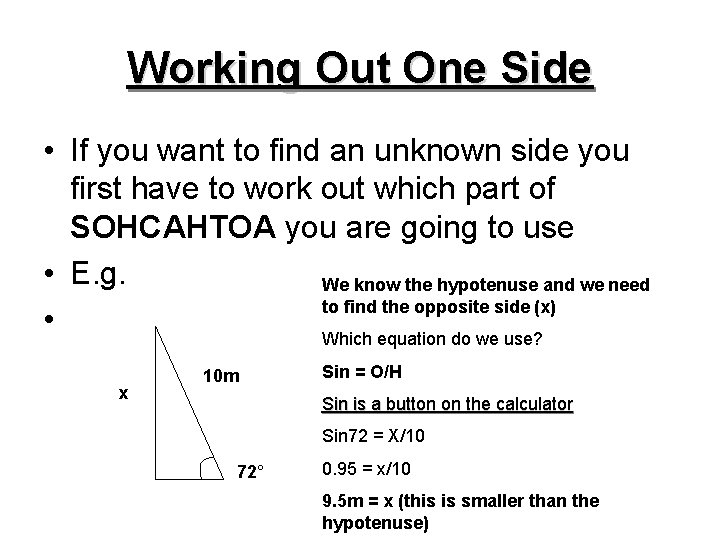 Working Out One Side

• If you want to find an unknown side you first have to work out which part of SOHCAHTOA you are going to use

• E.g.

•

x

10m

72°

We know the hypotenuse and we need to find the opposite side (x)

Which equation do we use?

Sin = O/H

Sin is a button on the calculator

Sin72 = X/10

0.95 = x/10

9.5m = x (this is smaller than the hypotenuse)